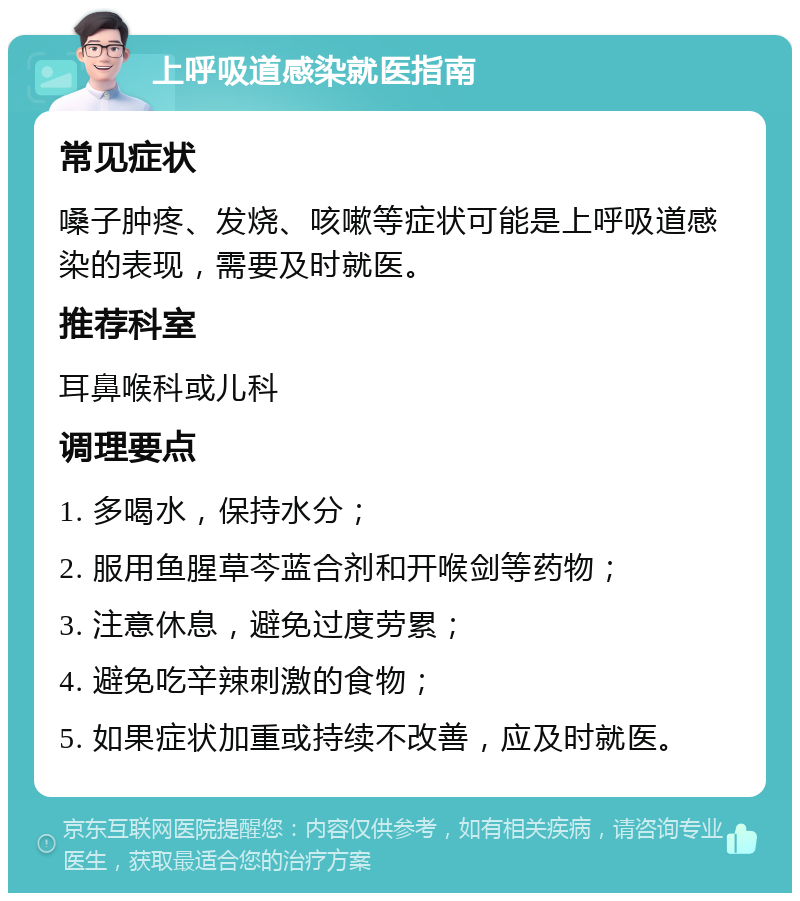 上呼吸道感染就医指南

常见症状

嗓子肿疼、发烧、咳嗽等症状可能是上呼吸道感染的表现，需要及时就医。

推荐科室

耳鼻喉科或儿科

调理要点

1. 多喝水，保持水分；

2. 服用鱼腥草芩蓝合剂和开喉剑等药物；

3. 注意休息，避免过度劳累；

4. 避免吃辛辣刺激的食物；

5. 如果症状加重或持续不改善，应及时就医。

京东互联网医院提醒您：内容仅供参考，如有相关疾病，请咨询专业医生，获取最适合您的治疗方案